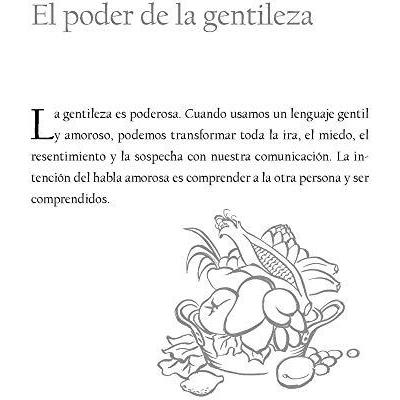 El poder de la gentileza

La gentileza es poderosa. Cuando usamos un lenguaje gentil y amoroso, podemos transformar toda la ira, el miedo, el resentimiento y la sospecha con nuestra comunicación. La intención del habla amorosa es comprender a la otra persona y ser comprendidos.